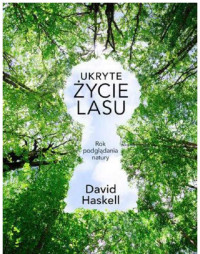 UKRYTE
ŻYCIE
LASU

Rok
podglądania
natury

David
Haskell